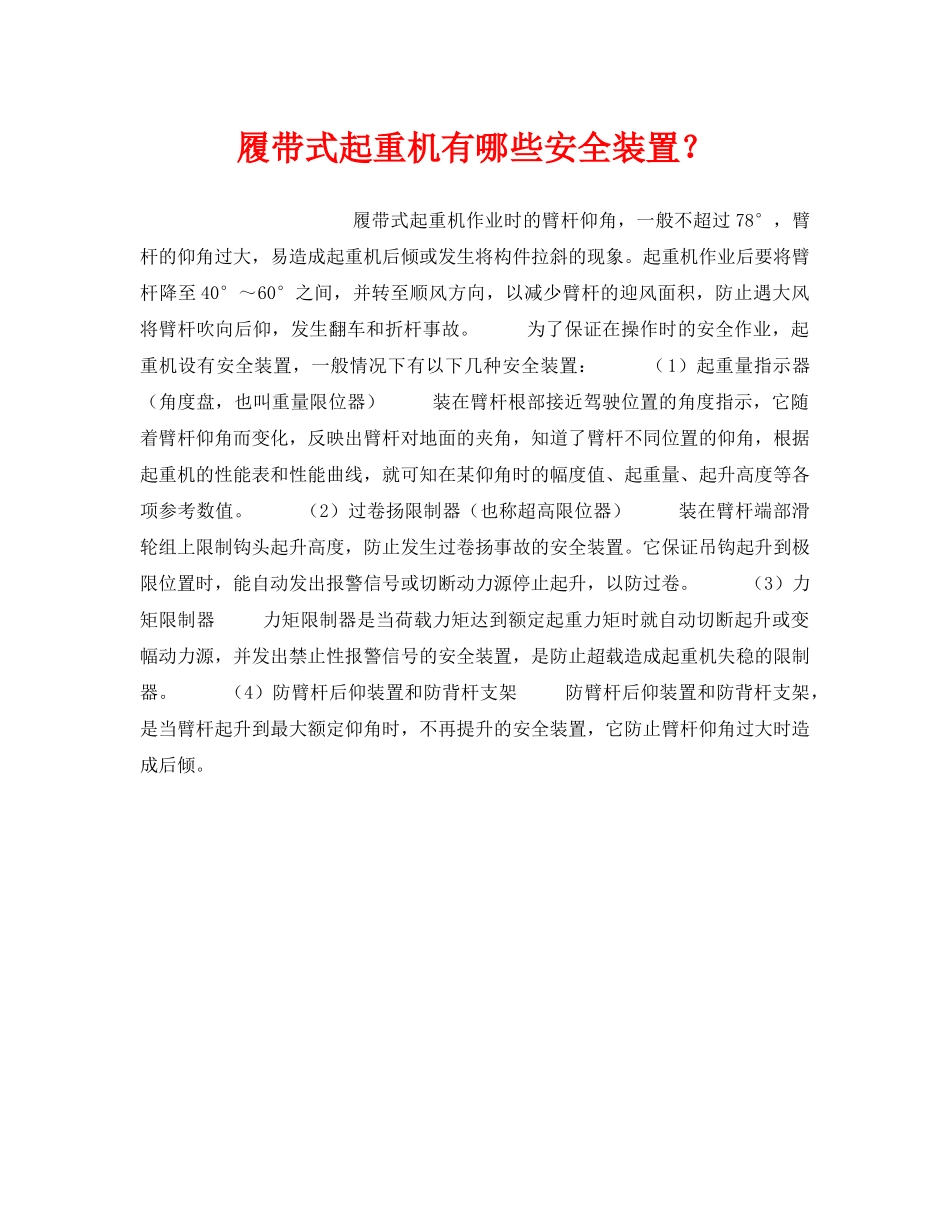 履带式起重机有哪些安全装置？

履带式起重机作业时的臂杆仰角，一般不超过78°，臂杆的仰角过大，易造成起重机后倾或发生将构件拉斜的现象。起重机作业后要将臂杆降至40°～60°之间，并转至顺风方向，以减少臂杆的迎风面积，防止遇大风将臂杆吹向后仰，发生翻车和折杆事故。 为了保证在操作时的安全作业，起重机设有安全装置，一般情况下有以下几种安全装置： （1）起重量指示器（角度盘，也叫重量限位器） 装在臂杆根部接近驾驶位置的角度指示，它随着臂杆仰角而变化，反映出臂杆对地面的夹角，知道了臂杆不同位置的仰角，根据起重机的性能表和性能曲线，就可知在某仰角时的幅度值、起重量、起升高度等各项参考数值。 （2）过卷扬限制器（也称超高限位器） 装在臂杆端部滑轮组上限制钩头起升高度，防止发生过卷扬事故的安全装置。它保证吊钩起升到极限位置时，能自动发出报警信号或切断动力源停止起升，以防过卷。 （3）力矩限制器 力矩限制器是当荷载力矩达到额定起重力矩时就自动切断起升或变幅动力源，并发出禁止性报警信号的安全装置，是防止超载造成起重机失稳的限制器。 （4）防臂杆后仰装置和防背杆支架 防臂杆后仰装置和防背杆支架，是当臂杆起升到最大额定仰角时，不再提升的安全装置，它防止臂杆仰角过大时造成后倾。